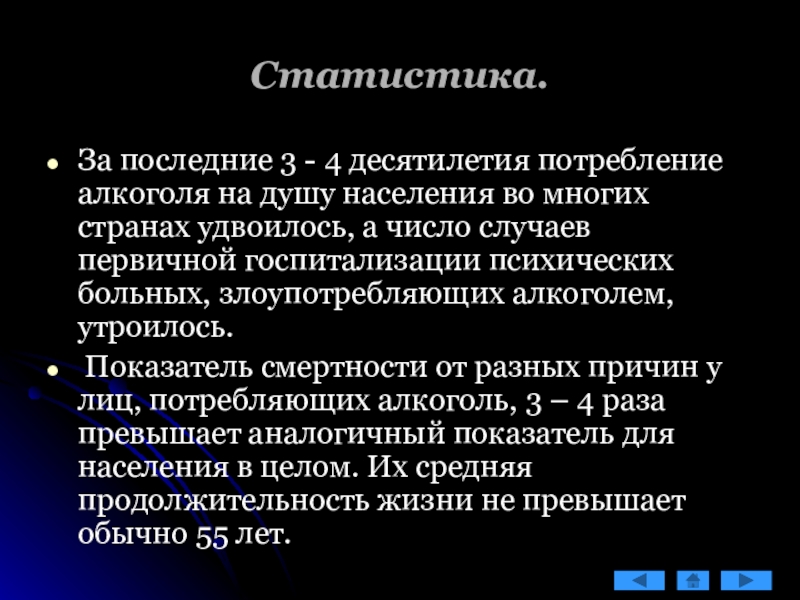 Статистика.

- За последние 3 - 4 десятилетия потребление алкоголя на душу населения во многих странах удвоилось, а число случаев первичной госпитализации психических больных, злоупотребляющих алкоголем, утроилось.
- Показатель смертности от разных причин у лиц, потребляющих алкоголь, 3 – 4 раза превышает аналогичный показатель для населения в целом. Их средняя продолжительность жизни не превышает обычно 55 лет.